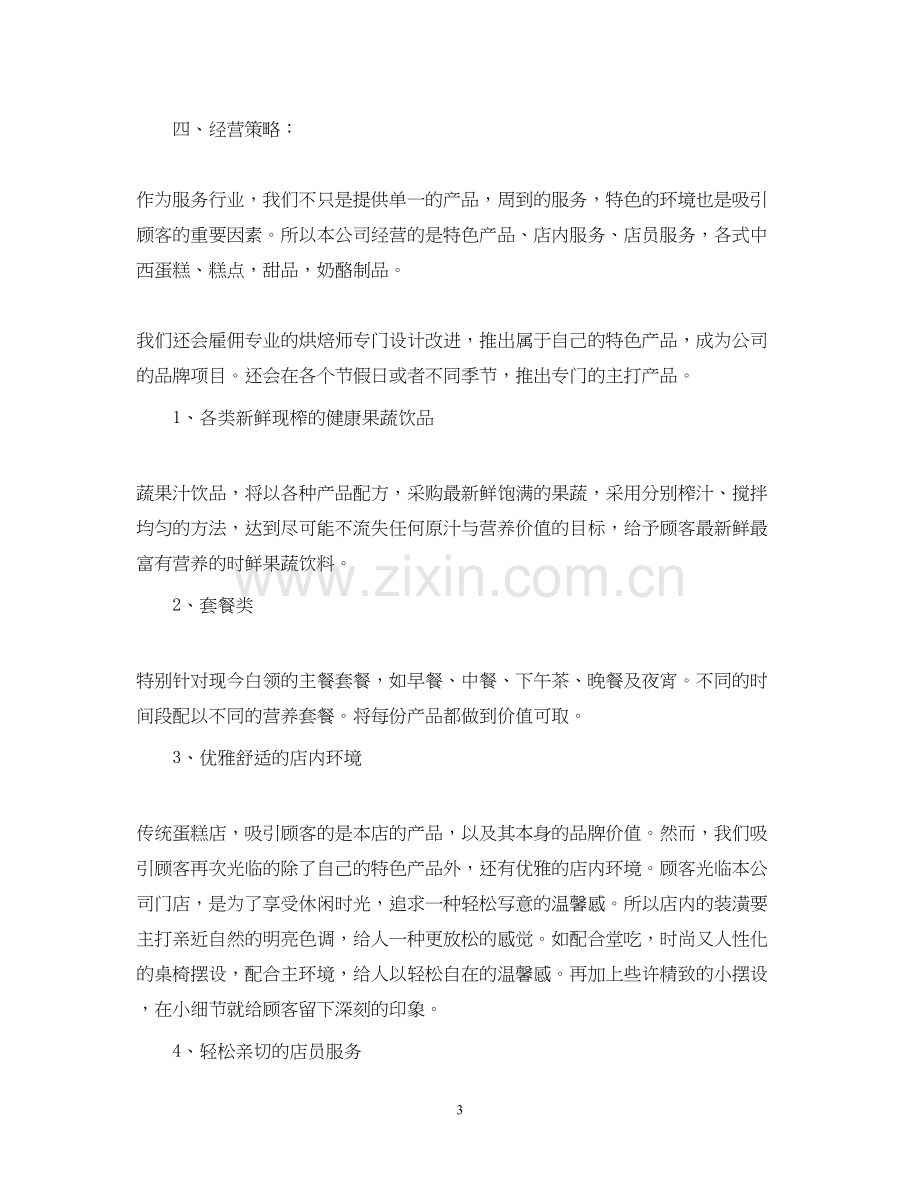 四、经营策略：

作为服务行业，我们不只是提供单一的产品，周到的服务，特色的环境也是吸引顾客的重要因素。所以本公司经营的是特色产品、店内服务、店员服务，各式中西蛋糕、糕点，甜品，奶酪制品。

我们还会雇佣专业的烘焙师专门设计改进，推出属于自己的特色产品，成为公司的品牌项目。还会在各个节假日或者不同季节，推出专门的主打产品。

1、各类新鲜现榨的健康果蔬饮品

蔬果汁饮品，将以各种产品配方，采购最新鲜饱满的果蔬，采用分别榨汁、搅拌均匀的方法，达到尽可能不流失任何原汁与营养价值的目标，给予顾客最新鲜最富有营养的时鲜果蔬饮料。

2、套餐类

特别针对现今白领的主餐套餐，如早餐、中餐、下午茶、晚餐及夜宵。不同的时间段配以不同的营养套餐。将每份产品都做到价值可取。

3、优雅舒适的店内环境

传统蛋糕店，吸引顾客的是本店的产品，以及其本身的品牌价值。然而，我们吸引顾客再次光临的除了自己的特色产品外，还有优雅的店内环境。顾客光临本公司门店，是为了享受休闲时光，追求一种轻松写意的温馨感。所以店内的装潢要主打亲近自然的明亮色调，给人一种更放松的感觉。如配合堂吃，时尚又人性化的桌椅摆设，配合主环境，给人以轻松自在的温馨感。再加上些许精致的小摆设，在小细节就给顾客留下深刻的印象。

4、轻松亲切的店员服务

3

www.zixin.com.cn